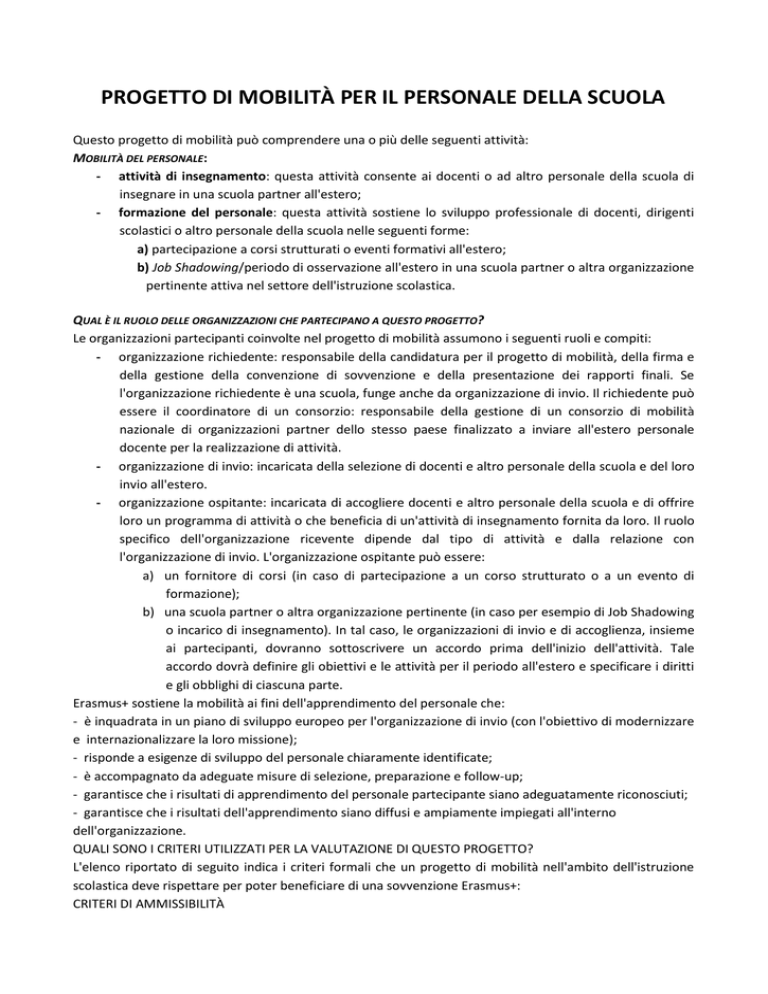 PROGETTO DI MOBILITÀ PER IL PERSONALE DELLA SCUOLA

Questo progetto di mobilità può comprendere una o più delle seguenti attività:
MOBILITÀ DEL PERSONALE:
- attività di insegnamento: questa attività consente ai docenti o ad altro personale della scuola di insegnare in una scuola partner all'estero;
- formazione del personale: questa attività sostiene lo sviluppo professionale di docenti, dirigenti scolastici o altro personale della scuola nelle seguenti forme:
a) partecipazione a corsi strutturati o eventi formativi all'estero;
b) Job Shadowing/periodo di osservazione all'estero in una scuola partner o altra organizzazione pertinente attiva nel settore dell'istruzione scolastica.

QUAL È IL RUOLO DELLE ORGANIZZAZIONI CHE PARTECIPANO A QUESTO PROGETTO?
Le organizzazioni partecipanti coinvolte nel progetto di mobilità assumono i seguenti ruoli e compiti:
- organizzazione richiedente: responsabile della candidatura per il progetto di mobilità, della firma e della gestione della convenzione di sovvenzione e della presentazione dei rapporti finali. Se l'organizzazione richiedente è una scuola, funge anche da organizzazione di invio. Il richiedente può essere il coordinatore di un consorzio: responsabile della gestione di un consorzio di mobilità nazionale di organizzazioni partner dello stesso paese finalizzato a inviare all'estero personale docente per la realizzazione di attività.
- organizzazione di invio: incaricata della selezione di docenti e altro personale della scuola e del loro invio all'estero.
- organizzazione ospitante: incaricata di accogliere docenti e altro personale della scuola e di offrire loro un programma di attività o che beneficia di un'attività di insegnamento fornita da loro. Il ruolo specifico dell'organizzazione ricevente dipende dal tipo di attività e dalla relazione con l'organizzazione di invio. L'organizzazione ospitante può essere:
a) un fornitore di corsi (in caso di partecipazione a un corso strutturato o a un evento di formazione);
b) una scuola partner o altra organizzazione pertinente (in caso per esempio di Job Shadowing o incarico di insegnamento). In tal caso, le organizzazioni di invio e di accoglienza, insieme ai partecipanti, dovranno sottoscrivere un accordo prima dell'inizio dell'attività. Tale accordo dovrà definire gli obiettivi e le attività per il periodo all'estero e specificare i diritti e gli obblighi di ciascuna parte.
Erasmus+ sostiene la mobilità ai fini dell'apprendimento del personale che:
- è inquadrata in un piano di sviluppo europeo per l'organizzazione di invio (con l'obiettivo di modernizzare e internazionalizzare la loro missione);
- risponde a esigenze di sviluppo del personale chiaramente identificate;
- è accompagnato da adeguate misure di selezione, preparazione e follow-up;
- garantisce che i risultati di apprendimento del personale partecipante siano adeguatamente riconosciuti;
- garantisce che i risultati dell'apprendimento siano diffusi e ampiamente impiegati all'interno dell'organizzazione.
QUALI SONO I CRITERI UTILIZZATI PER LA VALUTAZIONE DI QUESTO PROGETTO?
L'elenco riportato di seguito indica i criteri formali che un progetto di mobilità nell'ambito dell'istruzione scolastica deve rispettare per poter beneficiare di una sovvenzione Erasmus+:
CRITERI DI AMMISSIBILITÀ